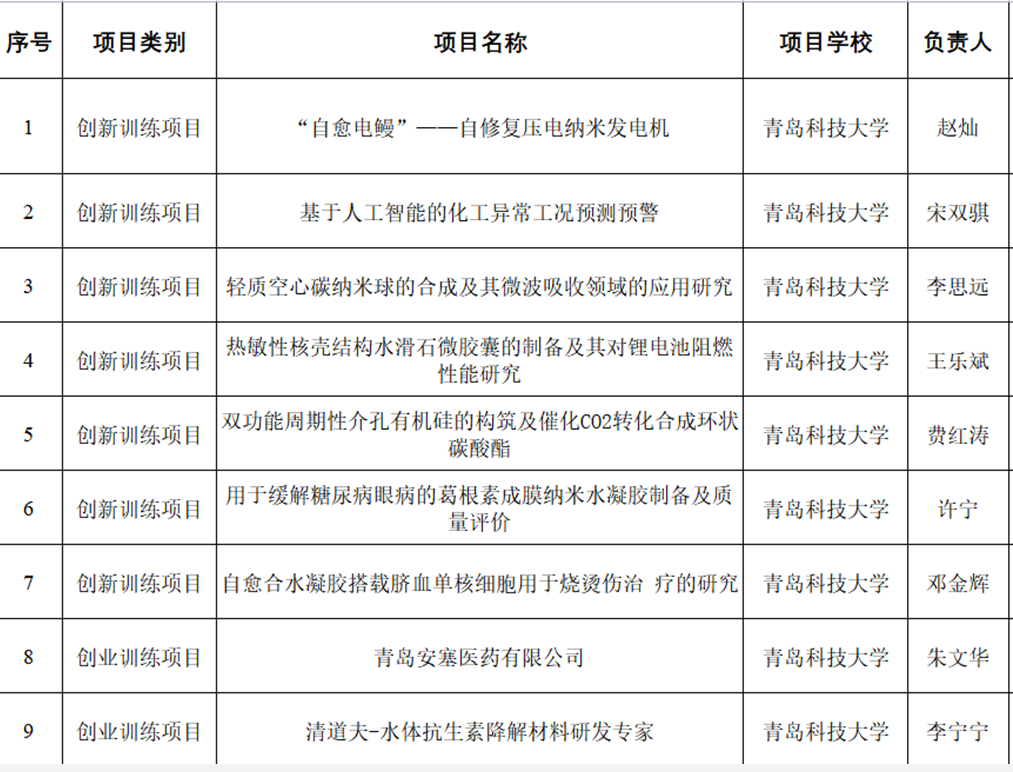 | 序号 | 项目类别 | 项目名称 | 项目学校 | 负责人 |
|---|---|---|---|---|
| 1 | 创新训练项目 | “自愈电鳗”——自修复压电纳米发电机 | 青岛科技大学 | 赵灿 |
| 2 | 创新训练项目 | 基于人工智能的化工异常工况预测预警 | 青岛科技大学 | 宋双骐 |
| 3 | 创新训练项目 | 轻质空心碳纳米球的合成及其微波吸收领域的应用研究 | 青岛科技大学 | 李思远 |
| 4 | 创新训练项目 | 热敏性核壳结构水滑石微胶囊的制备及其对锂电池阻燃性能研究 | 青岛科技大学 | 王乐斌 |
| 5 | 创新训练项目 | 双功能周期性介孔有机硅的构筑及催化CO2转化合成环状碳酸酯 | 青岛科技大学 | 费红涛 |
| 6 | 创新训练项目 | 用于缓解糖尿病眼病的葛根素成膜纳米水凝胶制备及质量评价 | 青岛科技大学 | 许宁 |
| 7 | 创新训练项目 | 自愈合水凝胶搭载脐血单核细胞用于烧烫伤治 疗的研究 | 青岛科技大学 | 邓金辉 |
| 8 | 创业训练项目 | 青岛安塞医药有限公司 | 青岛科技大学 | 朱文华 |
| 9 | 创业训练项目 | 清道夫-水体抗生素降解材料研发专家 | 青岛科技大学 | 李宁宁 |